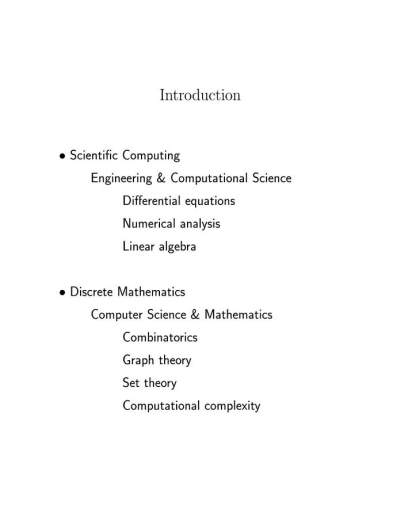 Introduction

• Scientific Computing

Engineering & Computational Science

Differential equations

Numerical analysis

Linear algebra

• Discrete Mathematics

Computer Science & Mathematics

Combinatorics

Graph theory

Set theory

Computational complexity